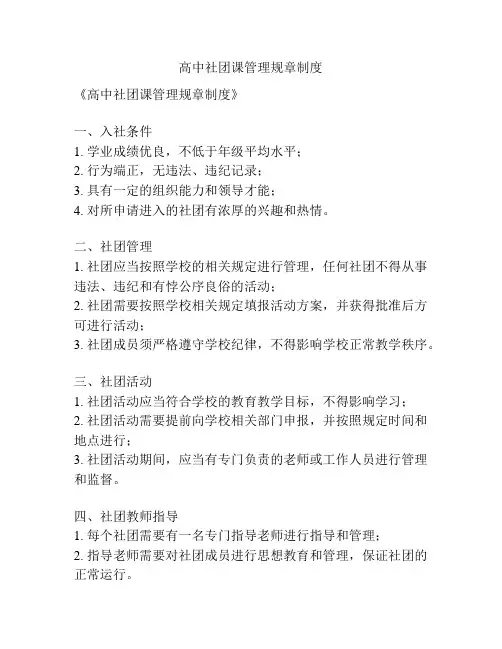 高中社团课管理规章制度

《高中社团课管理规章制度》

一、入社条件
1. 学业成绩优良，不低于年级平均水平；
2. 行为端正，无违法、违纪记录；
3. 具有一定的组织能力和领导才能；
4. 对所申请进入的社团有浓厚的兴趣和热情。

二、社团管理
1. 社团应当按照学校的相关规定进行管理，任何社团不得从事违法、违纪和有悖公序良俗的活动；
2. 社团需要按照学校相关规定填报活动方案，并获得批准后方可进行活动；
3. 社团成员须严格遵守学校纪律，不得影响学校正常教学秩序。

三、社团活动
1. 社团活动应当符合学校的教育教学目标，不得影响学习；
2. 社团活动需要提前向学校相关部门申报，并按照规定时间和地点进行；
3. 社团活动期间，应当有专门负责的老师或工作人员进行管理和监督。

四、社团教师指导
1. 每个社团需要有一名专门指导老师进行指导和管理；
2. 指导老师需要对社团成员进行思想教育和管理，保证社团的正常运行。